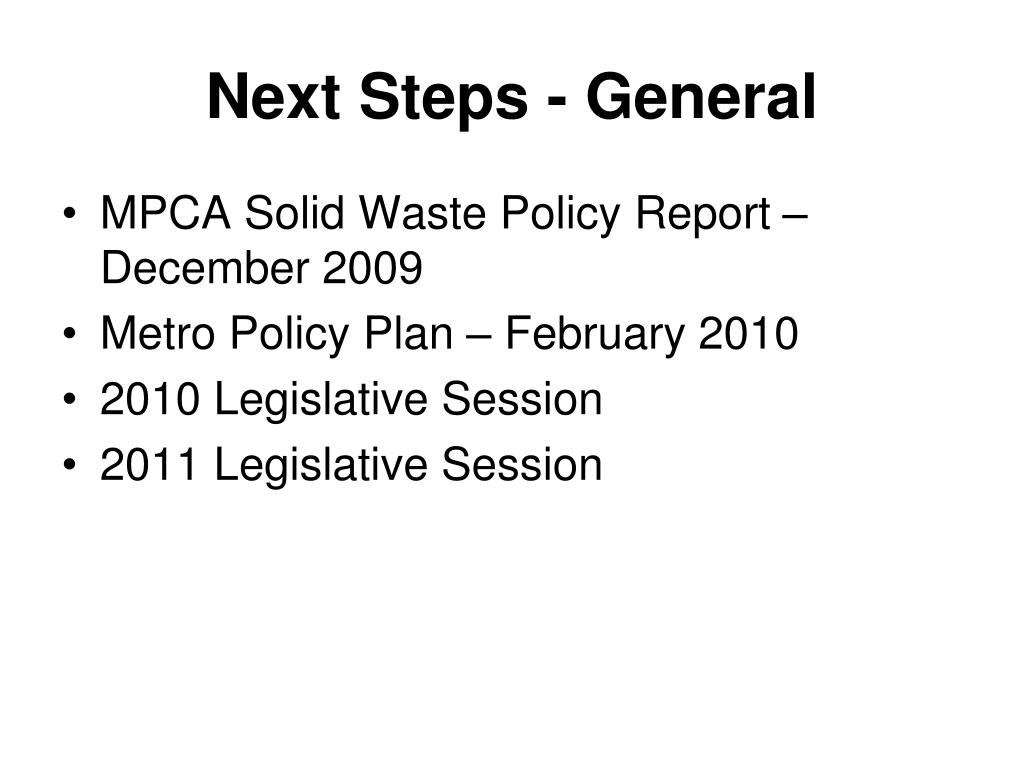 Next Steps - General

• MPCA Solid Waste Policy Report – December 2009
• Metro Policy Plan – February 2010
• 2010 Legislative Session
• 2011 Legislative Session